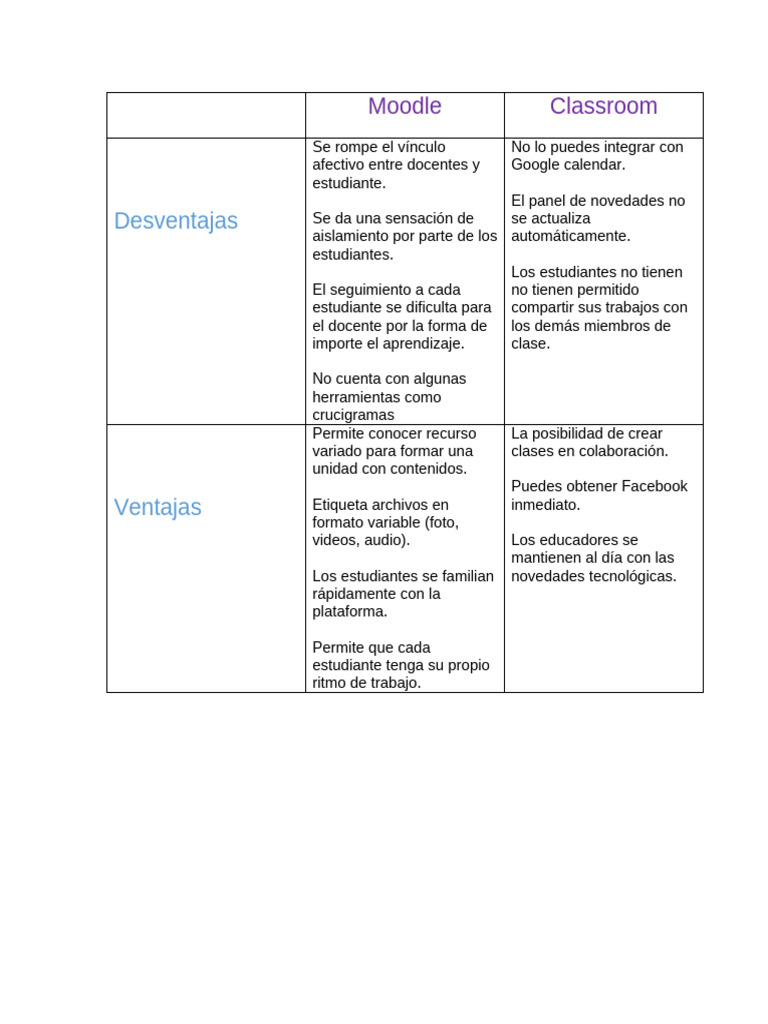 | | Moodle | Classroom |
|---|---|---|
| Desventajas | Se rompe el vínculo afectivo entre docentes y estudiante.<br><br>Se da una sensación de aislamiento por parte de los estudiantes.<br><br>El seguimiento a cada estudiante se dificulta para el docente por la forma de importe el aprendizaje.<br><br>No cuenta con algunas herramientas como crucigramas | No lo puedes integrar con Google calendar.<br><br>El panel de novedades no se actualiza automáticamente.<br><br>Los estudiantes no tienen no tienen permitido compartir sus trabajos con los demás miembros de clase. |
| Ventajas | Permite conocer recurso variado para formar una unidad con contenidos.<br><br>Etiqueta archivos en formato variable (foto, videos, audio).<br><br>Los estudiantes se familian rápidamente con la plataforma.<br><br>Permite que cada estudiante tenga su propio ritmo de trabajo. | La posibilidad de crear clases en colaboración.<br><br>Puedes obtener Facebook inmediato.<br><br>Los educadores se mantienen al día con las novedades tecnológicas. |